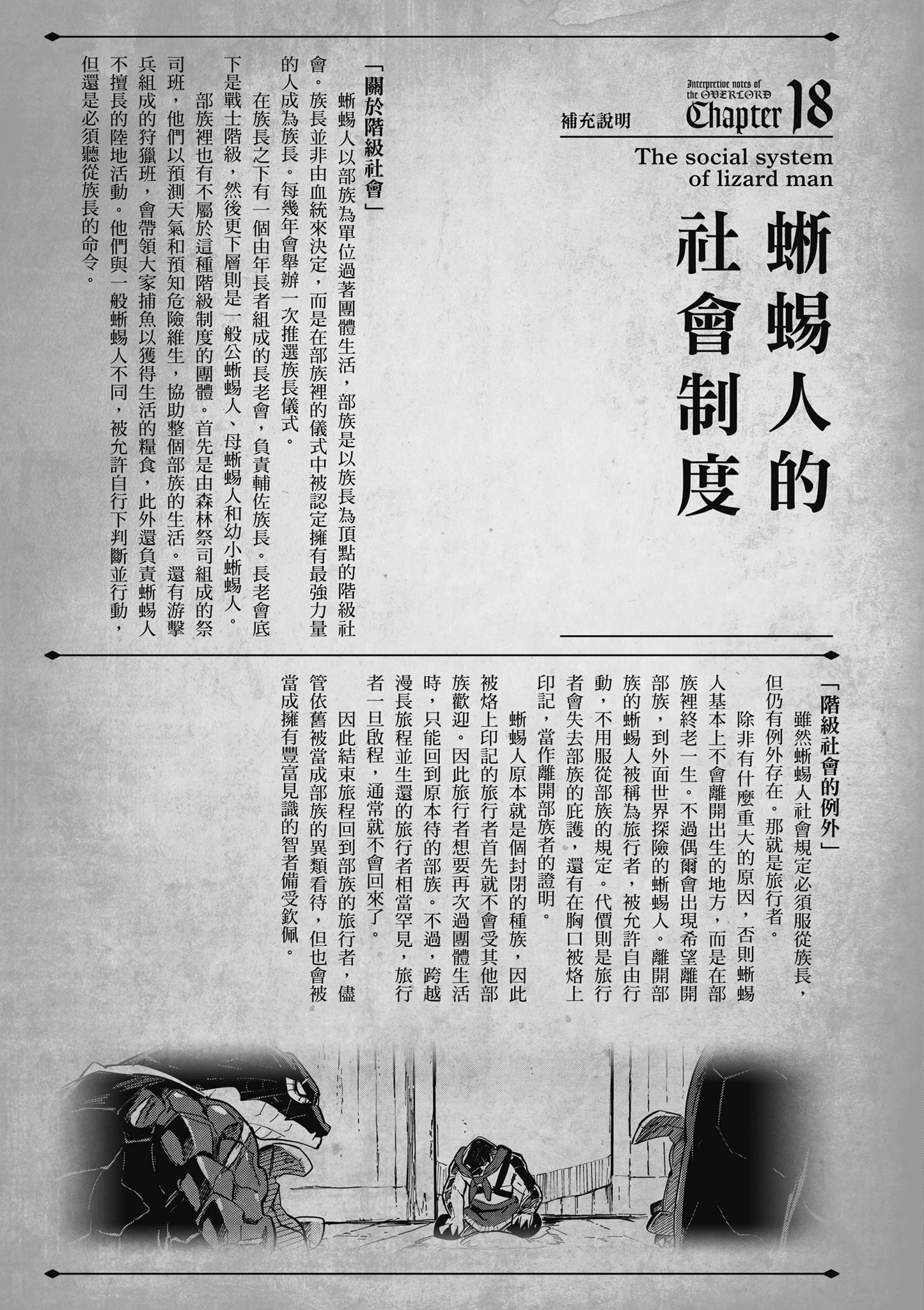 Interpretive notes of the OVERLORD Chapter 18

補充說明

The social system of lizard man

蜥蜴人的社會制度

「關於階級社會」

蜥蜴人以部族為單位過著團體生活，部族是以族長為頂點的階級社會。族長並非由血統來決定，而是在部族裡的儀式中被認定擁有最強力量的人成為族長。每幾年會舉辦一次推選族長儀式。

在族長之下有一個由年長者組成的長老會，負責輔佐族長。長老會底下是戰士階級，然後更下層則是一般公蜥蜴人、母蜥蜴人和幼小蜥蜴人。

部族裡也有不屬於這種階級制度的團體。首先是由森林祭司組成的祭司班，他們以預測天氣和預知危險維生，協助整個部族的生活。還有游擊兵組成的狩獵班，會帶領大家捕魚以獲得生活的糧食，此外還負責蜥蜴人不擅長的陸地活動。他們與一般蜥蜴人不同，被允許自行下判斷並行動，但還是必須聽從族長的命令。

「階級社會的例外」

雖然蜥蜴人社會規定必須服從族長，但仍有例外存在。那就是旅行者。

除非有什麼重大的原因，否則蜥蜴人基本上不會離開出生的地方，而是在部族裡終老一生。不過偶爾會出現希望離開部族，到外面世界探險的蜥蜴人。離開部族的蜥蜴人被稱為旅行者，被允許自由行動，不用服從部族的規定。代價則是旅行者會失去部族的庇護，還有在胸口被烙上印記，當作離開部族者的證明。

蜥蜴人原本就是個封閉的種族，因此被烙上印記的旅行者首先就不會受其他部族歡迎。因此旅行者想要再次過團體生活時，只能回到原本待的部族。不過，跨越漫長旅程並生還的旅行者相當罕見，旅行者一旦啟程，通常就不會回來了。

因此結束旅程回到部族的旅行者，儘管依舊被當成部族的異類看待，但也會被當成擁有豐富見識的智者備受欽佩。